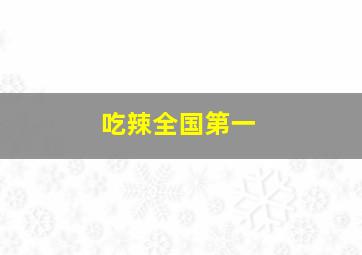 吃辣全国第一